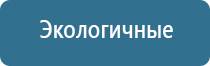 Экологичные